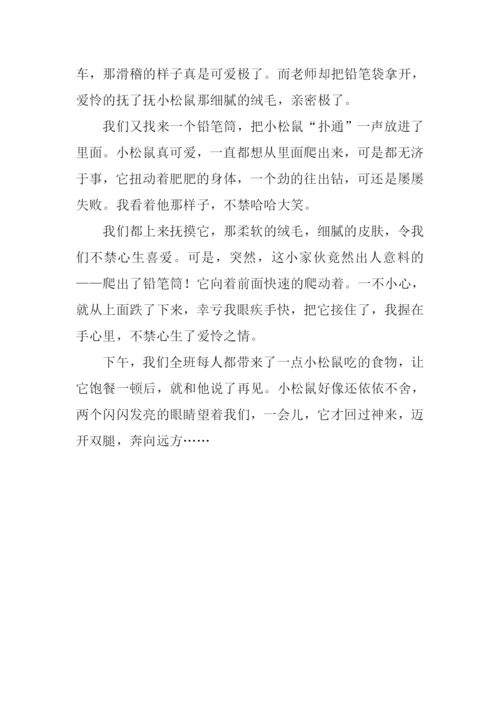 车，那滑稽的样子真是可爱极了。而老师却把铅笔袋拿开，爱怜的抚了抚小松鼠那细腻的绒毛，亲密极了。

我们又找来一个铅笔筒，把小松鼠“扑通”一声放进了里面。小松鼠真可爱，一直都想从里面爬出来，可是都无济于事，它扭动着肥肥的身体，一个劲的往出钻，可还是屡屡失败。我看着他那样子，不禁哈哈大笑。

我们都上来抚摸它，那柔软的绒毛，细腻的皮肤，令我们不禁心生喜爱。可是，突然，这小家伙竟然出人意料的——爬出了铅笔筒！它向着前面快速的爬动着。一不小心，就从上面跌了下来，幸亏我眼疾手快，把它接住了，我握在手心里，不禁心生了爱怜之情。

下午，我们全班每人都带来了一点小松鼠吃的食物，让它饱餐一顿后，就和他说了再见。小松鼠好像还依依不舍，两个闪闪发亮的眼睛望着我们，一会儿，它才回过神来，迈开双腿，奔向远方……